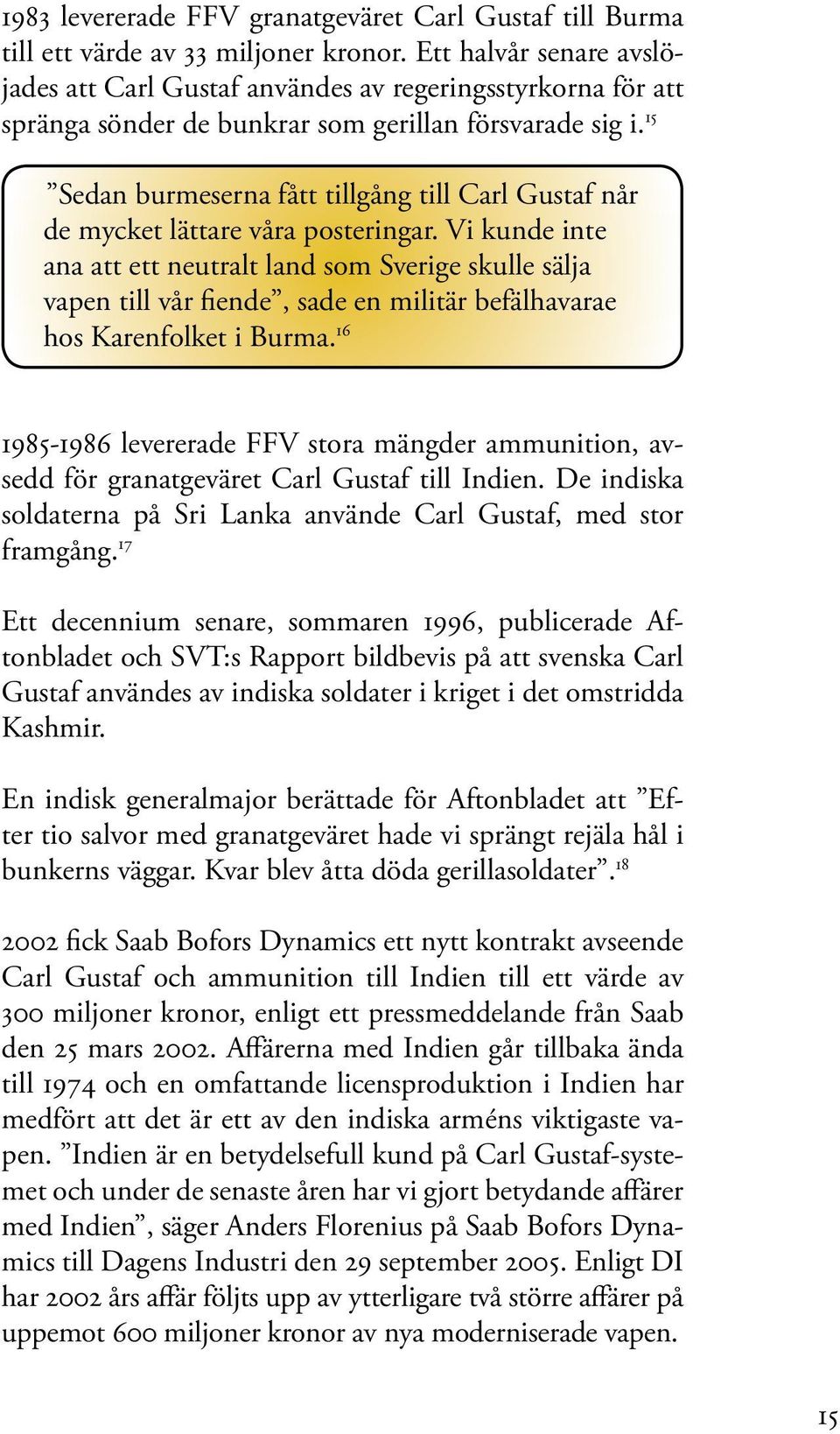 1983 levererade FFV granatgeväret Carl Gustaf till Burma till ett värde av 33 miljoner kronor. Ett halvår senare avslöjades att Carl Gustaf användes av regeringsstyrkorna för att spränga sönder de bunkrar som gerillan försvarade sig i.$^{15}$

”Sedan burmeserna fått tillgång till Carl Gustaf når de mycket lättare våra posteringar. Vi kunde inte ana att ett neutralt land som Sverige skulle sälja vapen till vår fiende”, sade en militär befälhavarae hos Karenfolket i Burma.$^{16}$

1985-1986 levererade FFV stora mängder ammunition, avsedd för granatgeväret Carl Gustaf till Indien. De indiska soldaterna på Sri Lanka använde Carl Gustaf, med stor framgång.$^{17}$

Ett decennium senare, sommaren 1996, publicerade Aftonbladet och SVT:s Rapport bildbevis på att svenska Carl Gustaf användes av indiska soldater i kriget i det omstridda Kashmir.

En indisk generalmajor berättade för Aftonbladet att ”Efter tio salvor med granatgeväret hade vi sprängt rejäla hål i bunkerns väggar. Kvar blev åtta döda gerillasoldater”.$^{18}$

2002 fick Saab Bofors Dynamics ett nytt kontrakt avseende Carl Gustaf och ammunition till Indien till ett värde av 300 miljoner kronor, enligt ett pressmeddelande från Saab den 25 mars 2002. Affärerna med Indien går tillbaka ända till 1974 och en omfattande licensproduktion i Indien har medfört att det är ett av den indiska arméns viktigaste vapen. ”Indien är en betydelsefull kund på Carl Gustaf-systemet och under de senaste åren har vi gjort betydande affärer med Indien”, säger Anders Florenius på Saab Bofors Dynamics till Dagens Industri den 29 september 2005. Enligt DI har 2002 års affär följts upp av ytterligare två större affärer på uppemot 600 miljoner kronor av nya moderniserade vapen.

15